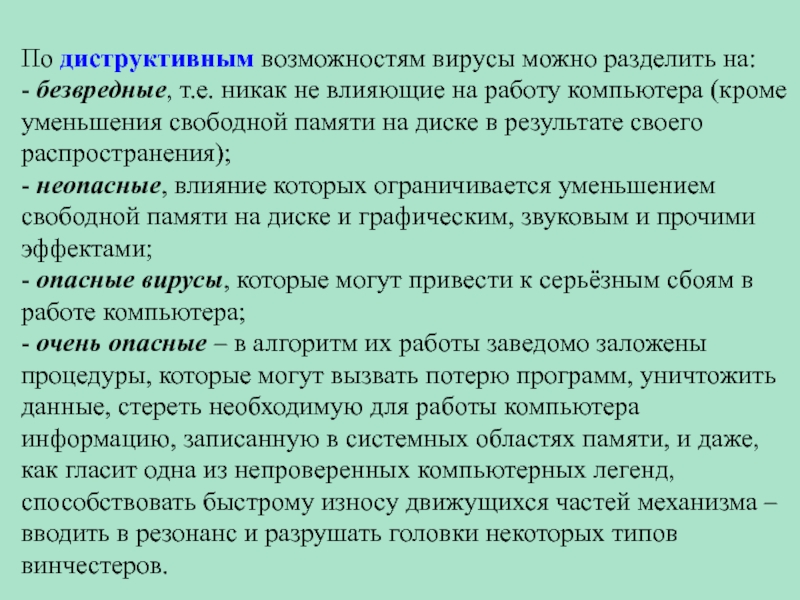 По диструктивным возможностям вирусы можно разделить на:
- безвредные, т.е. никак не влияющие на работу компьютера (кроме уменьшения свободной памяти на диске в результате своего распространения);
- неопасные, влияние которых ограничивается уменьшением свободной памяти на диске и графическим, звуковым и прочими эффектами;
- опасные вирусы, которые могут привести к серьёзным сбоям в работе компьютера;
- очень опасные – в алгоритм их работы заведомо заложены процедуры, которые могут вызвать потерю программ, уничтожить данные, стереть необходимую для работы компьютера информацию, записанную в системных областях памяти, и даже, как гласит одна из непроверенных компьютерных легенд, способствовать быстрому износу движущихся частей механизма – вводить в резонанс и разрушать головки некоторых типов винчестеров.